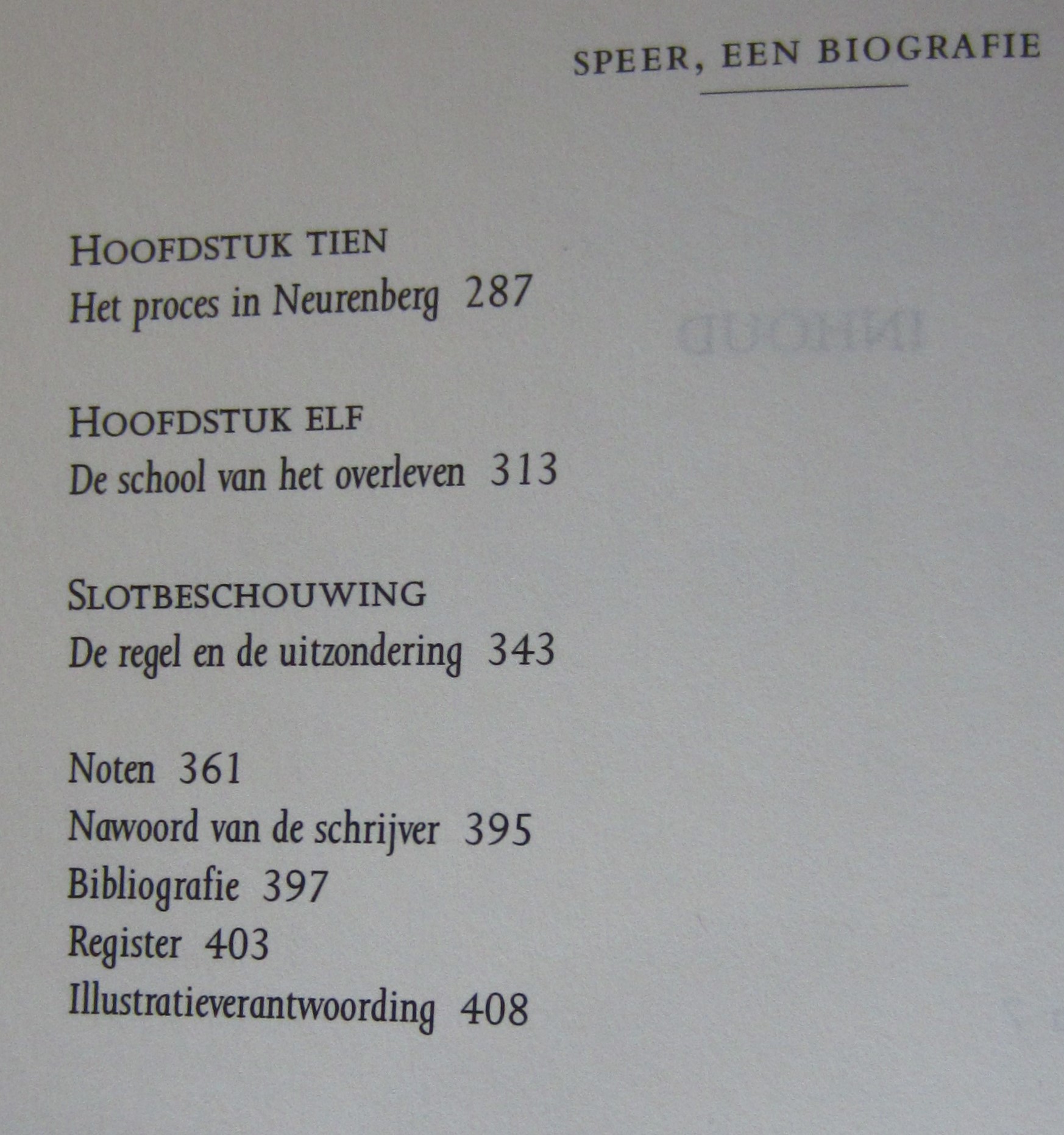 SPEER, EEN BIOGRAFIE

HOOFDSTUK TIEN
Het proces in Neurenberg 287

HOOFDSTUK ELF
De school van het overleven 313

SLOTBESCHOUWING
De regel en de uitzondering 343

Noten 361
Nawoord van de schrijver 395
Bibliografie 397
Register 403
Illustratieverantwoording 408